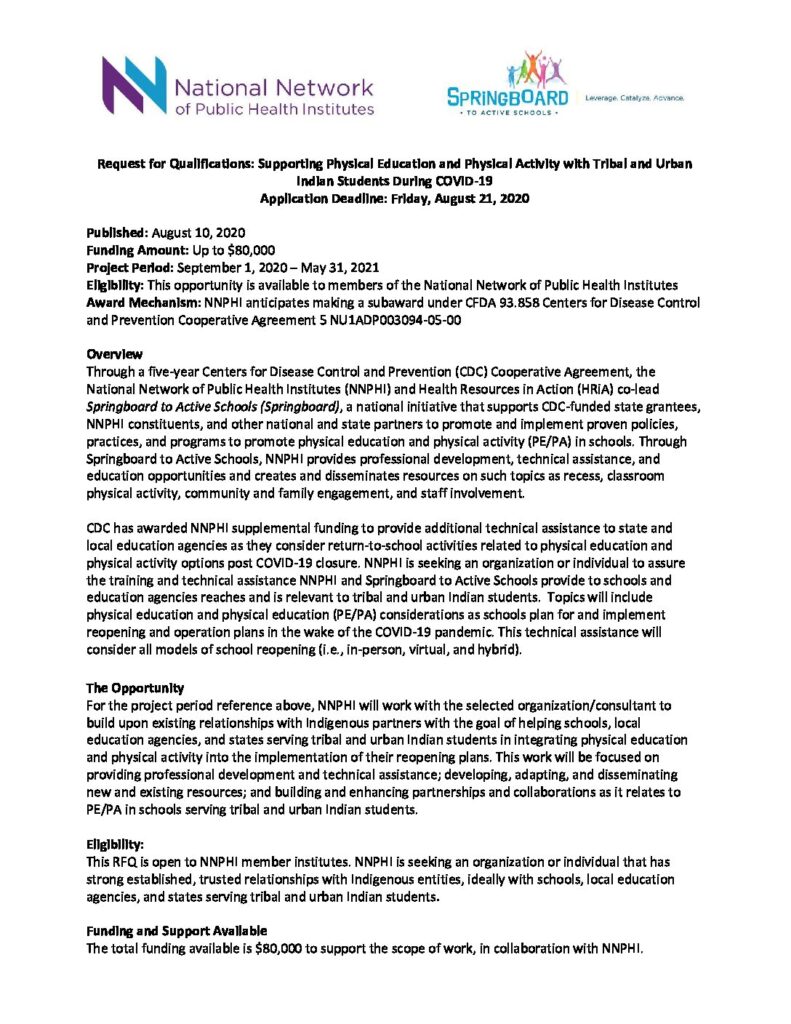 National Network of Public Health Institutes

SPRINGBOARD
• TO ACTIVE SCHOOLS •
Leverage. Catalyze. Advance.

Request for Qualifications: Supporting Physical Education and Physical Activity with Tribal and Urban Indian Students During COVID-19
Application Deadline: Friday, August 21, 2020

Published: August 10, 2020
Funding Amount: Up to $80,000
Project Period: September 1, 2020 – May 31, 2021
Eligibility: This opportunity is available to members of the National Network of Public Health Institutes
Award Mechanism: NNPHI anticipates making a subaward under CFDA 93.858 Centers for Disease Control and Prevention Cooperative Agreement 5 NU1ADP003094-05-00

Overview
Through a five-year Centers for Disease Control and Prevention (CDC) Cooperative Agreement, the National Network of Public Health Institutes (NNPHI) and Health Resources in Action (HRiA) co-lead Springboard to Active Schools (Springboard), a national initiative that supports CDC-funded state grantees, NNPHI constituents, and other national and state partners to promote and implement proven policies, practices, and programs to promote physical education and physical activity (PE/PA) in schools. Through Springboard to Active Schools, NNPHI provides professional development, technical assistance, and education opportunities and creates and disseminates resources on such topics as recess, classroom physical activity, community and family engagement, and staff involvement.

CDC has awarded NNPHI supplemental funding to provide additional technical assistance to state and local education agencies as they consider return-to-school activities related to physical education and physical activity options post COVID-19 closure. NNPHI is seeking an organization or individual to assure the training and technical assistance NNPHI and Springboard to Active Schools provide to schools and education agencies reaches and is relevant to tribal and urban Indian students. Topics will include physical education and physical education (PE/PA) considerations as schools plan for and implement reopening and operation plans in the wake of the COVID-19 pandemic. This technical assistance will consider all models of school reopening (i.e., in-person, virtual, and hybrid).

The Opportunity
For the project period reference above, NNPHI will work with the selected organization/consultant to build upon existing relationships with Indigenous partners with the goal of helping schools, local education agencies, and states serving tribal and urban Indian students in integrating physical education and physical activity into the implementation of their reopening plans. This work will be focused on providing professional development and technical assistance; developing, adapting, and disseminating new and existing resources; and building and enhancing partnerships and collaborations as it relates to PE/PA in schools serving tribal and urban Indian students.

Eligibility:
This RFQ is open to NNPHI member institutes. NNPHI is seeking an organization or individual that has strong established, trusted relationships with Indigenous entities, ideally with schools, local education agencies, and states serving tribal and urban Indian students.

Funding and Support Available
The total funding available is $80,000 to support the scope of work, in collaboration with NNPHI.